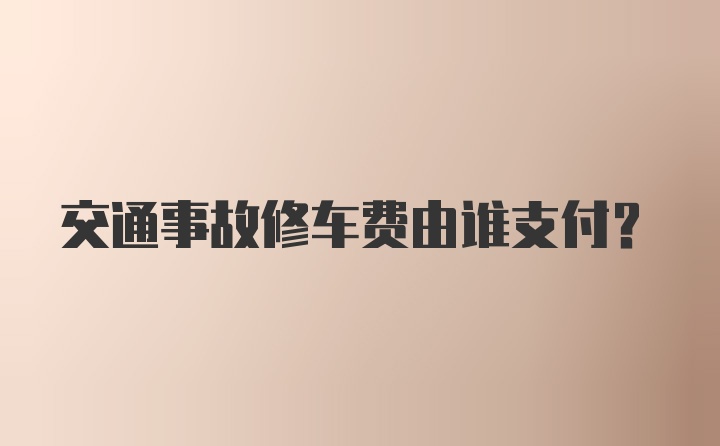 交通事故修车费由谁支付?